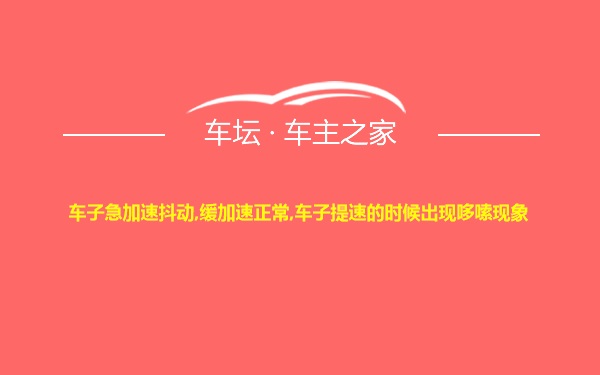 车坛 · 车主之家

车子急加速抖动,缓加速正常,车子提速的时候出现哆嗦现象